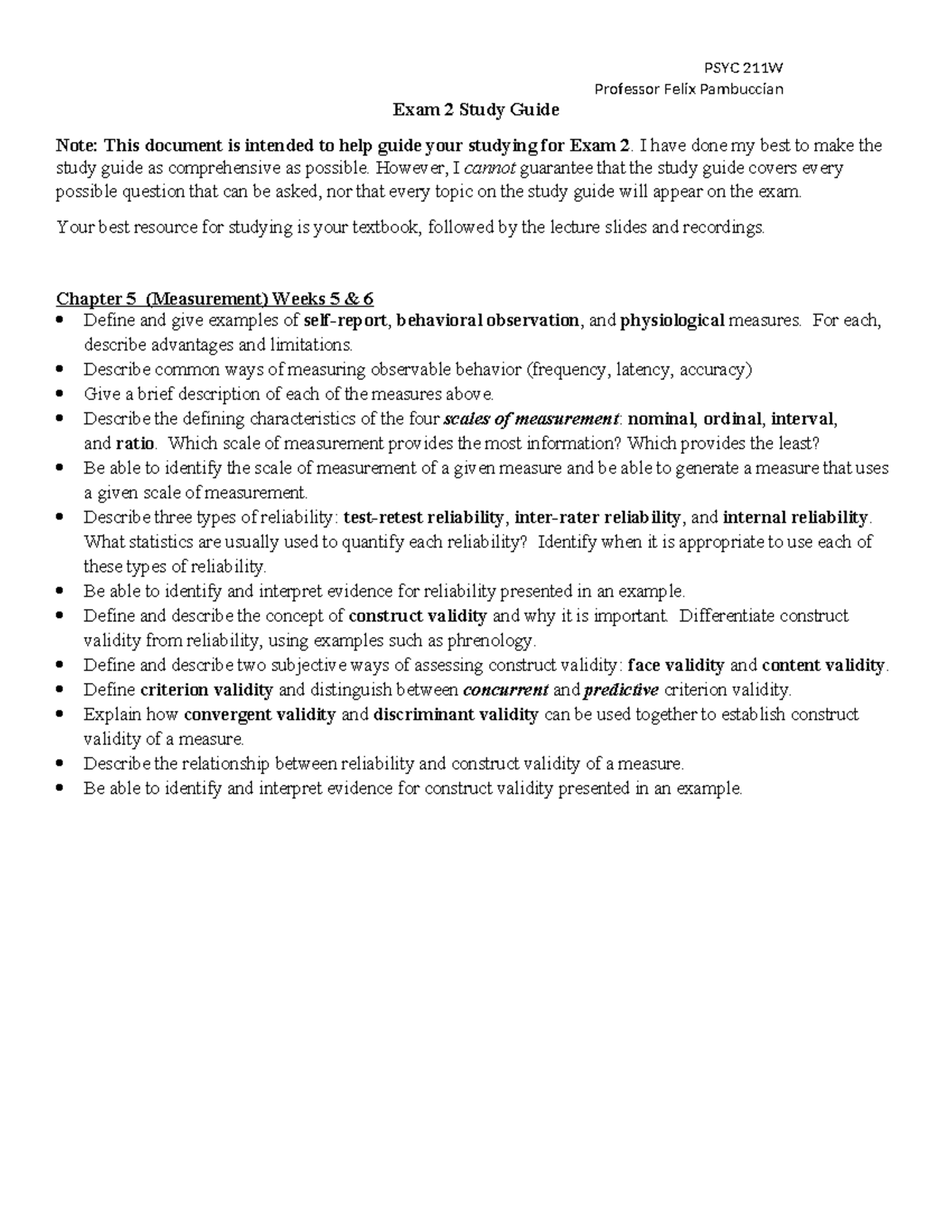 PSYC 211W
Professor Felix Pambuccian

Exam 2 Study Guide

Note: This document is intended to help guide your studying for Exam 2. I have done my best to make the study guide as comprehensive as possible. However, I cannot guarantee that the study guide covers every possible question that can be asked, nor that every topic on the study guide will appear on the exam.

Your best resource for studying is your textbook, followed by the lecture slides and recordings.

Chapter 5 (Measurement) Weeks 5 & 6

• Define and give examples of self-report, behavioral observation, and physiological measures. For each, describe advantages and limitations.
• Describe common ways of measuring observable behavior (frequency, latency, accuracy)
• Give a brief description of each of the measures above.
• Describe the defining characteristics of the four scales of measurement: nominal, ordinal, interval, and ratio. Which scale of measurement provides the most information? Which provides the least?
• Be able to identify the scale of measurement of a given measure and be able to generate a measure that uses a given scale of measurement.
• Describe three types of reliability: test-retest reliability, inter-rater reliability, and internal reliability. What statistics are usually used to quantify each reliability? Identify when it is appropriate to use each of these types of reliability.
• Be able to identify and interpret evidence for reliability presented in an example.
• Define and describe the concept of construct validity and why it is important. Differentiate construct validity from reliability, using examples such as phrenology.
• Define and describe two subjective ways of assessing construct validity: face validity and content validity.
• Define criterion validity and distinguish between concurrent and predictive criterion validity.
• Explain how convergent validity and discriminant validity can be used together to establish construct validity of a measure.
• Describe the relationship between reliability and construct validity of a measure.
• Be able to identify and interpret evidence for construct validity presented in an example.